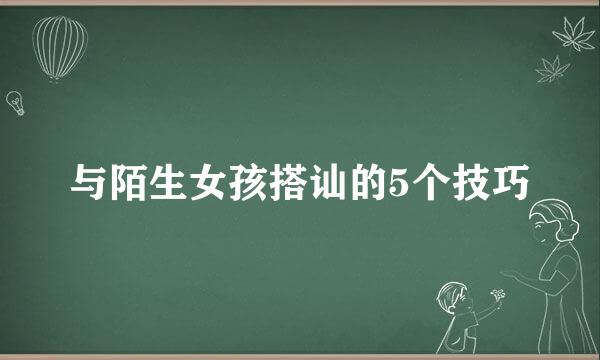 与陌生女孩搭讪的5个技巧